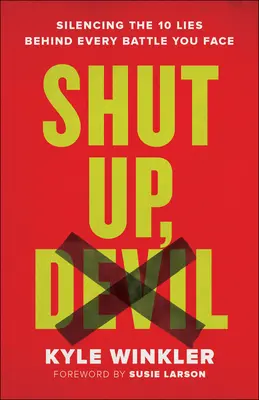 SILENCING THE 10 LIES
BEHIND EVERY BATTLE YOU FACE

SHUT UP, DEVIL

KYLE WINKLER

FOREWORD BY SUSIE LARSON